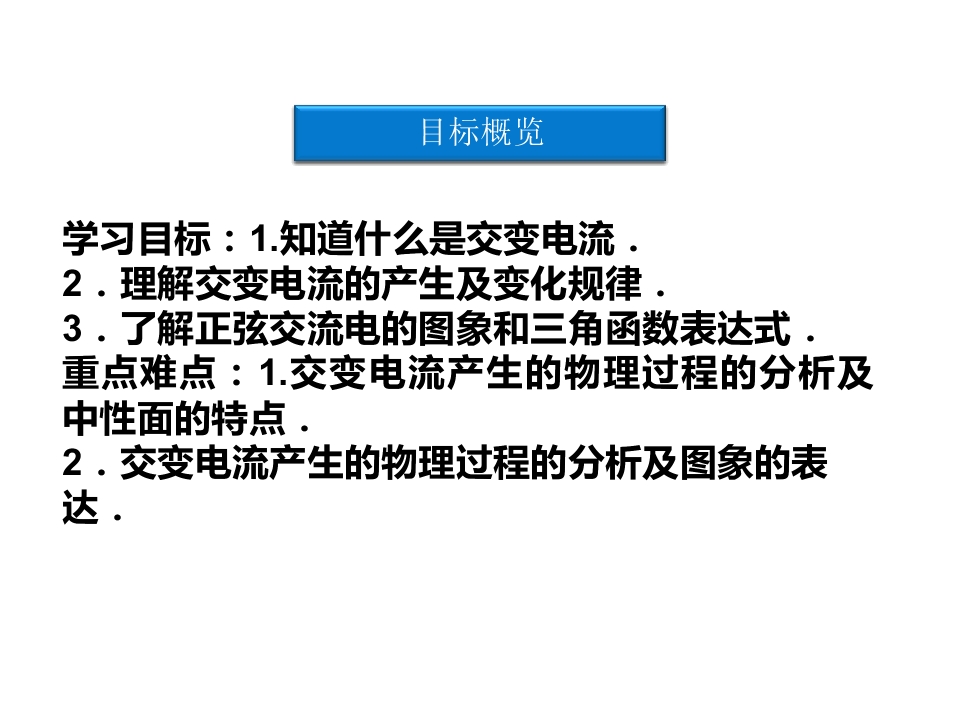 目标概览

学习目标：1.知道什么是交变电流．
2．理解交变电流的产生及变化规律．
3．了解正弦交流电的图象和三角函数表达式．
重点难点：1.交变电流产生的物理过程的分析及中性面的特点．
2．交变电流产生的物理过程的分析及图象的表达．